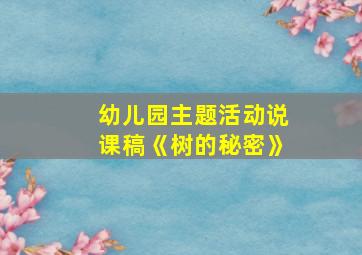 幼儿园主题活动说课稿《树的秘密》